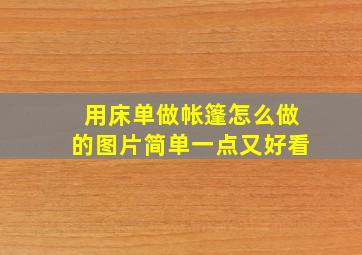 用床单做帐篷怎么做的图片简单一点又好看